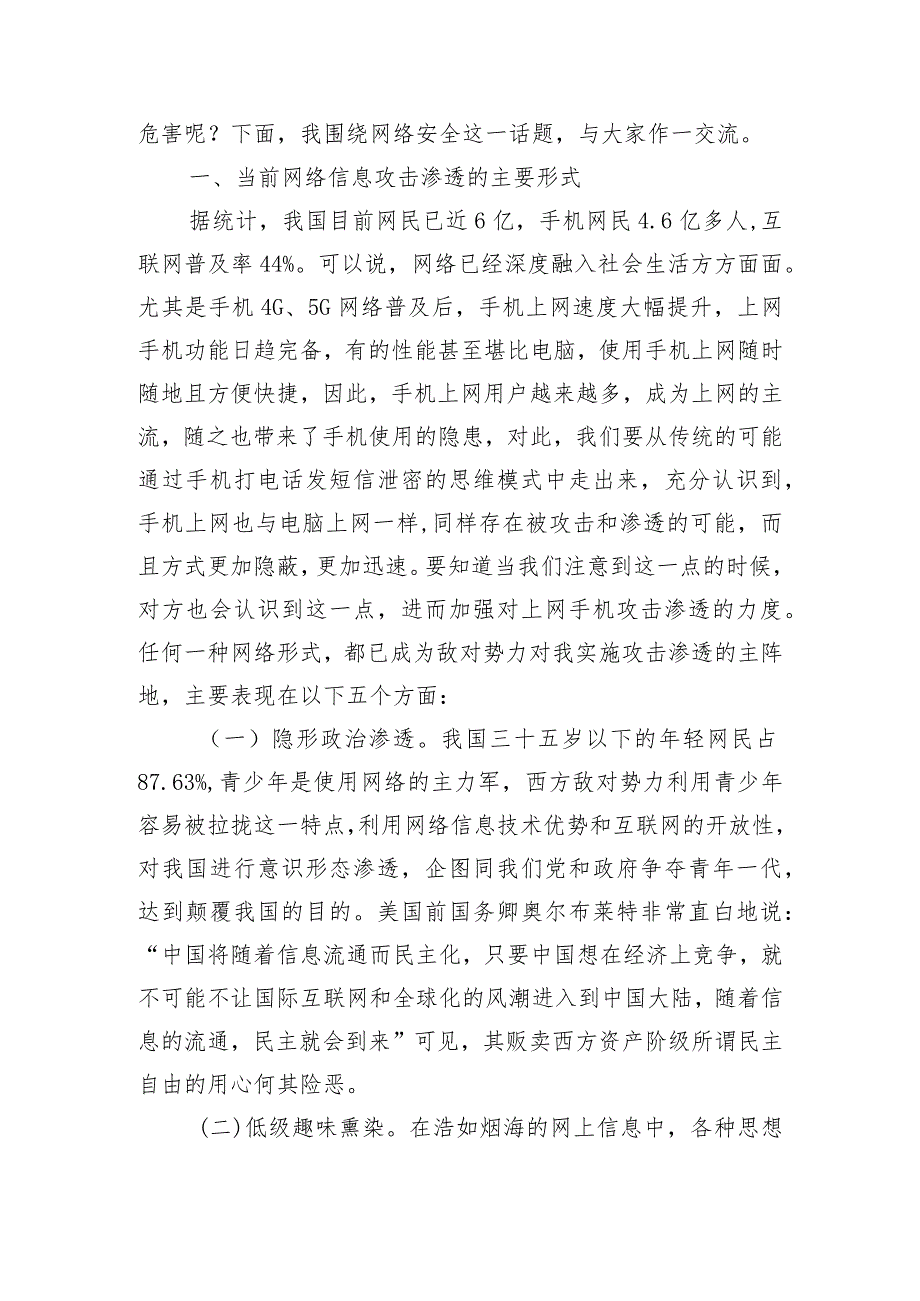 危害呢？下面，我围绕网络安全这一话题，与大家作一交流。

一、当前网络信息攻击渗透的主要形式

据统计，我国目前网民已近 6 亿，手机网民 4.6 亿多人,互联网普及率 44%。可以说，网络已经深度融入社会生活方方面面。尤其是手机 4G、5G 网络普及后，手机上网速度大幅提升，上网手机功能日趋完备，有的性能甚至堪比电脑，使用手机上网随时随地且方便快捷，因此，手机上网用户越来越多，成为上网的主流，随之也带来了手机使用的隐患，对此，我们要从传统的可能通过手机打电话发短信泄密的思维模式中走出来，充分认识到，手机上网也与电脑上网一样,同样存在被攻击和渗透的可能，而且方式更加隐蔽，更加迅速。要知道当我们注意到这一点的时候，对方也会认识到这一点，进而加强对上网手机攻击渗透的力度。任何一种网络形式，都已成为敌对势力对我实施攻击渗透的主阵地，主要表现在以下五个方面：

（一）隐形政治渗透。我国三十五岁以下的年轻网民占 87.63%,青少年是使用网络的主力军，西方敌对势力利用青少年容易被拉拢这一特点,利用网络信息技术优势和互联网的开放性，对我国进行意识形态渗透，企图同我们党和政府争夺青年一代，达到颠覆我国的目的。美国前国务卿奥尔布莱特非常直白地说：“中国将随着信息流通而民主化，只要中国想在经济上竞争，就不可能不让国际互联网和全球化的风潮进入到中国大陆，随着信息的流通，民主就会到来”可见，其贩卖西方资产阶级所谓民主自由的用心何其险恶。

(二)低级趣味熏染。在浩如烟海的网上信息中，各种思想